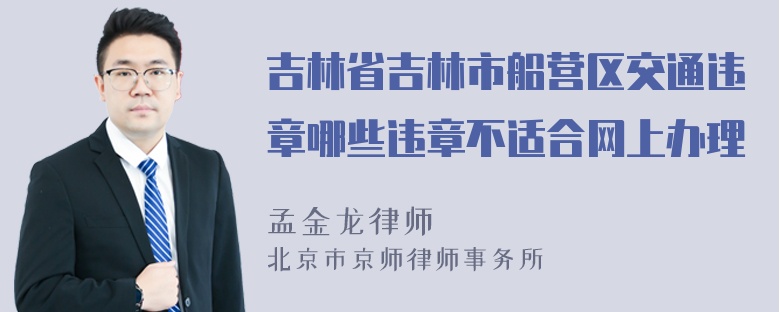 吉林省吉林市船营区交通违章哪些违章不适合网上办理

孟金龙律师

北京市京师律师事务所